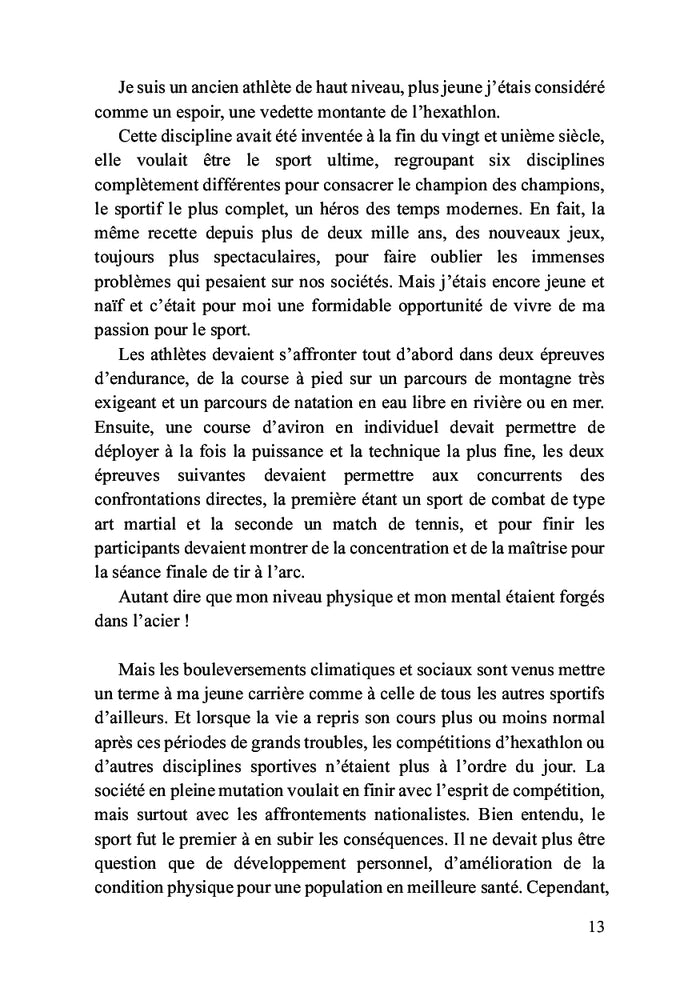 Je suis un ancien athlète de haut niveau, plus jeune j'étais considéré comme un espoir, une vedette montante de l'hexathlon.

Cette discipline avait été inventée à la fin du vingt et unième siècle, elle voulait être le sport ultime, regroupant six disciplines complètement différentes pour consacrer le champion des champions, le sportif le plus complet, un héros des temps modernes. En fait, la même recette depuis plus de deux mille ans, des nouveaux jeux, toujours plus spectaculaires, pour faire oublier les immenses problèmes qui pesaient sur nos sociétés. Mais j'étais encore jeune et naïf et c'était pour moi une formidable opportunité de vivre de ma passion pour le sport.

Les athlètes devaient s'affronter tout d'abord dans deux épreuves d'endurance, de la course à pied sur un parcours de montagne très exigeant et un parcours de natation en eau libre en rivière ou en mer. Ensuite, une course d'aviron en individuel devait permettre de déployer à la fois la puissance et la technique la plus fine, les deux épreuves suivantes devaient permettre aux concurrents des confrontations directes, la première étant un sport de combat de type art martial et la seconde un match de tennis, et pour finir les participants devaient montrer de la concentration et de la maîtrise pour la séance finale de tir à l'arc.

Autant dire que mon niveau physique et mon mental étaient forgés dans l'acier !

Mais les bouleversements climatiques et sociaux sont venus mettre un terme à ma jeune carrière comme à celle de tous les autres sportifs d'ailleurs. Et lorsque la vie a repris son cours plus ou moins normal après ces périodes de grands troubles, les compétitions d'hexathlon ou d'autres disciplines sportives n'étaient plus à l'ordre du jour. La société en pleine mutation voulait en finir avec l'esprit de compétition, mais surtout avec les affrontements nationalistes. Bien entendu, le sport fut le premier à en subir les conséquences. Il ne devait plus être question que de développement personnel, d'amélioration de la condition physique pour une population en meilleure santé. Cependant,

13